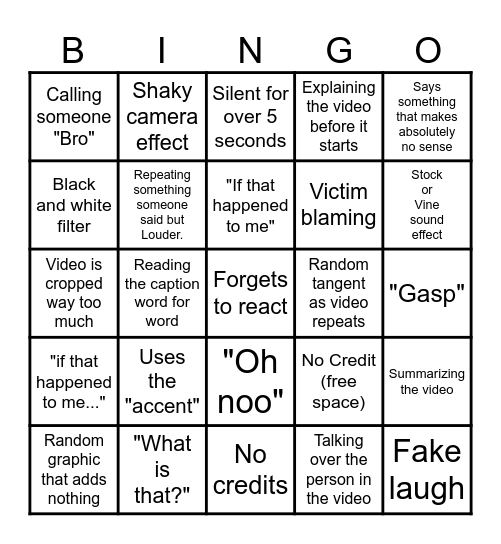 | B | I | N | G | O |
|---|---|---|---|---|
| Calling someone "Bro" | Shaky camera effect | Silent for over 5 seconds | Explaining the video before it starts | Says something that makes absolutely no sense |
| Black and white filter | Repeating something someone said but Louder. | "If that happened to me" | Victim blaming | Stock or Vine sound effect |
| Video is cropped way too much | Reading the caption word for word | Forgets to react | Random tangent as video repeats | "Gasp" |
| "if that happened to me..." | Uses the "accent" | "Oh noo" | No Credit (free space) | Summarizing the video |
| Random graphic that adds nothing | "What is that?" | No credits | Talking over the person in the video | Fake laugh |